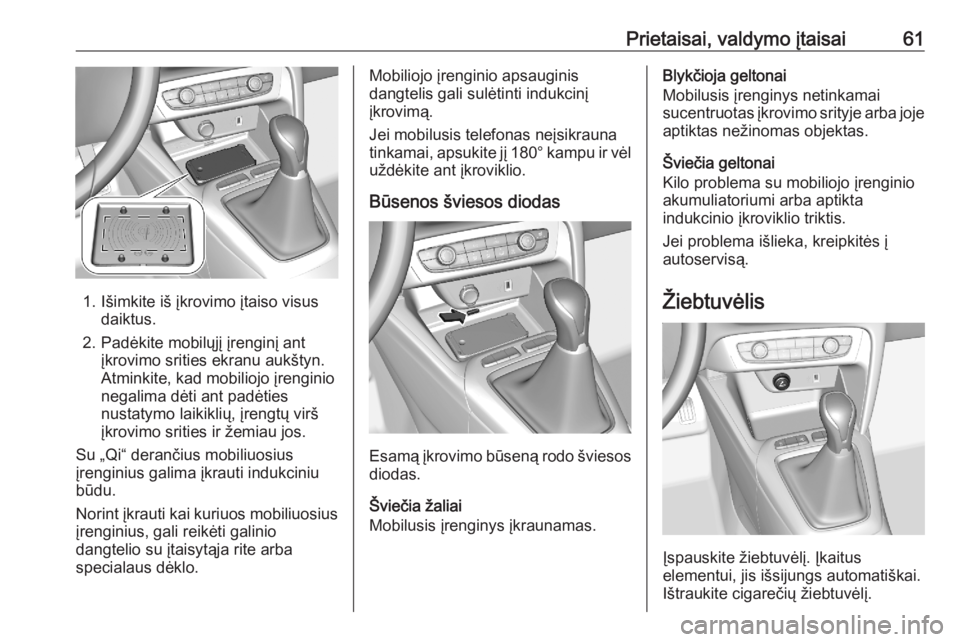 Prietaisai, valdymo įtaisai 61

1. Išimkite iš įkrovimo įtaiso visus daiktus.

2. Padėkite mobilųjį įrenginį ant įkrovimo srities ekranu aukštyn. Atminkite, kad mobiliojo įrenginio negalima dėti ant padėties nustatymo laikiklių, įrengtų virš įkrovimo srities ir žemiau jos.

Su „Qi“ derančius mobiliuosius įrenginius galima įkrauti indukciniu būdu.

Norint įkrauti kai kuriuos mobiliuosius įrenginius, gali reikėti galinio dangtelio su įtaisytąja rite arba specialaus dėklo.

Mobiliojo įrenginio apsauginis dangtelis gali sulėtinti indukcinį įkrovimą.

Jei mobilusis telefonas neįsikrauna tinkamai, apsukite jį 180° kampu ir vėl uždėkite ant įkroviklio.

Būsenos šviesos diodas

Esamą įkrovimo būseną rodo šviesos diodas.

Šviečia žaliai
Mobilusis įrenginys įkraunamas.

Blykčioja geltonai
Mobilusis įrenginys netinkamai sucentruotas įkrovimo srityje arba joje aptiktas nežinomas objektas.

Šviečia geltonai
Kilo problema su mobiliojo įrenginio akumuliatoriumi arba aptikta indukcinio įkroviklio triktis.

Jei problema išlieka, kreipkitės į autoservisą.

Žiebtuvėlis

Įspauskite žiebtuvėlį. Įkaitus elementui, jis išsijungs automatiškai. Ištraukite cigarečių žiebtuvėlį.

carmanualsonline.info